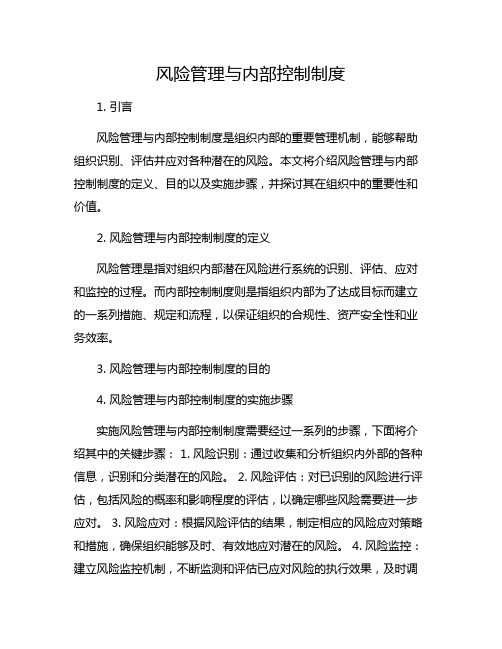 风险管理与内部控制制度

1. 引言

风险管理与内部控制制度是组织内部的重要管理机制，能够帮助组织识别、评估并应对各种潜在的风险。本文将介绍风险管理与内部控制制度的定义、目的以及实施步骤，并探讨其在组织中的重要性和价值。

2. 风险管理与内部控制制度的定义

风险管理是指对组织内部潜在风险进行系统的识别、评估、应对和监控的过程。而内部控制制度则是指组织内部为了达成目标而建立的一系列措施、规定和流程，以保证组织的合规性、资产安全性和业务效率。

3. 风险管理与内部控制制度的目的

4. 风险管理与内部控制制度的实施步骤

实施风险管理与内部控制制度需要经过一系列的步骤，下面将介绍其中的关键步骤： 1. 风险识别：通过收集和分析组织内外部的各种信息，识别和分类潜在的风险。 2. 风险评估：对已识别的风险进行评估，包括风险的概率和影响程度的评估，以确定哪些风险需要进一步应对。 3. 风险应对：根据风险评估的结果，制定相应的风险应对策略和措施，确保组织能够及时、有效地应对潜在的风险。 4. 风险监控：建立风险监控机制，不断监测和评估已应对风险的执行效果，及时调